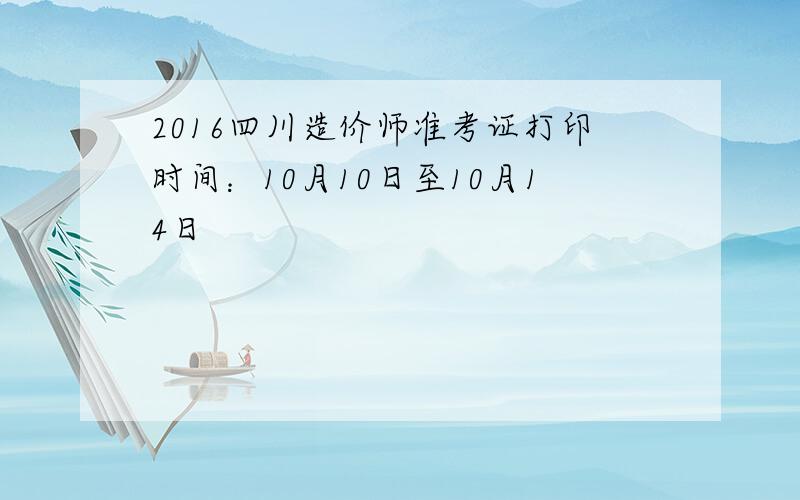 2016四川造价师准考证打印时间：10月10日至10月14日